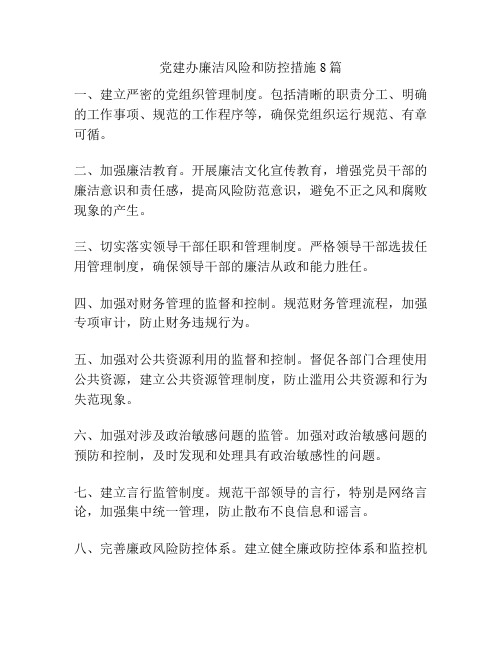 党建办廉洁风险和防控措施 8 篇

一、建立严密的党组织管理制度。包括清晰的职责分工、明确的工作事项、规范的工作程序等，确保党组织运行规范、有章可循。

二、加强廉洁教育。开展廉洁文化宣传教育，增强党员干部的廉洁意识和责任感，提高风险防范意识，避免不正之风和腐败现象的产生。

三、切实落实领导干部任职和管理制度。严格领导干部选拔任用管理制度，确保领导干部的廉洁从政和能力胜任。

四、加强对财务管理的监督和控制。规范财务管理流程，加强专项审计，防止财务违规行为。

五、加强对公共资源利用的监督和控制。督促各部门合理使用公共资源，建立公共资源管理制度，防止滥用公共资源和行为失范现象。

六、加强对涉及政治敏感问题的监管。加强对政治敏感问题的预防和控制，及时发现和处理具有政治敏感性的问题。

七、建立言行监管制度。规范干部领导的言行，特别是网络言论，加强集中统一管理，防止散布不良信息和谣言。

八、完善廉政风险防控体系。建立健全廉政防控体系和监控机